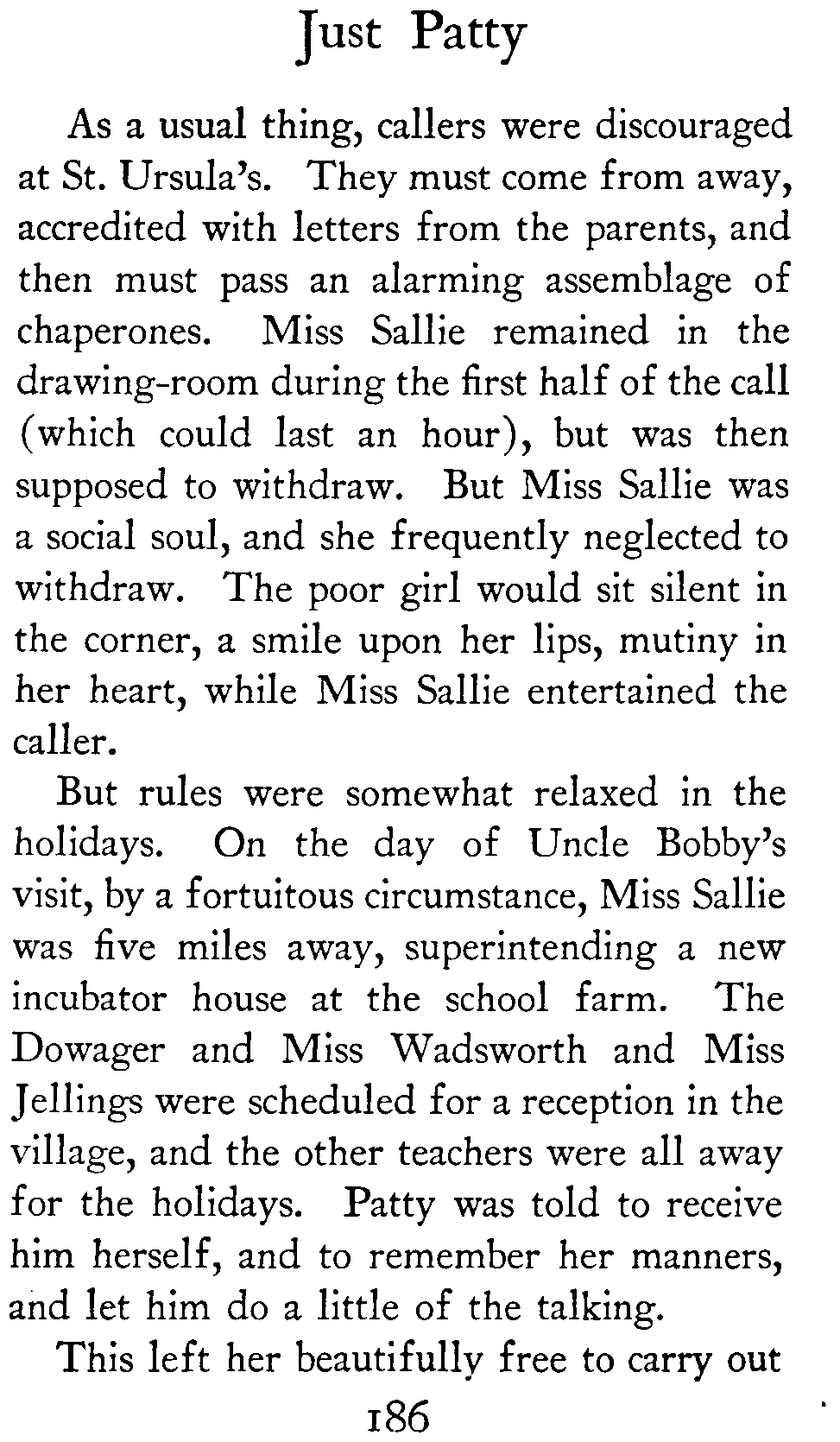 Just Patty

As a usual thing, callers were discouraged at St. Ursula's. They must come from away, accredited with letters from the parents, and then must pass an alarming assemblage of chaperones. Miss Sallie remained in the drawing-room during the first half of the call (which could last an hour), but was then supposed to withdraw. But Miss Sallie was a social soul, and she frequently neglected to withdraw. The poor girl would sit silent in the corner, a smile upon her lips, mutiny in her heart, while Miss Sallie entertained the caller.

But rules were somewhat relaxed in the holidays. On the day of Uncle Bobby's visit, by a fortuitous circumstance, Miss Sallie was five miles away, superintending a new incubator house at the school farm. The Dowager and Miss Wadsworth and Miss Jellings were scheduled for a reception in the village, and the other teachers were all away for the holidays. Patty was told to receive him herself, and to remember her manners, and let him do a little of the talking.

This left her beautifully free to carry out

186